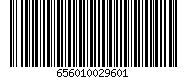 656010029601